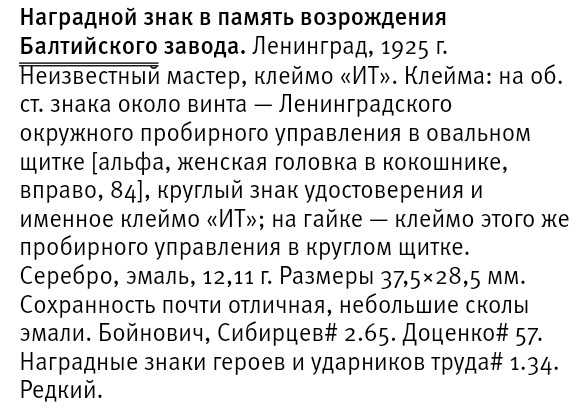 Наградной знак в память возрождения Балтийского завода. Ленинград, 1925 г. Неизвестный мастер, клеймо «ИТ». Клейма: на об. ст. знака около винта — Ленинградского окружного пробирного управления в овальном щитке [альфа, женская головка в кокошнике, вправо, 84], круглый знак удостоверения и именное клеймо «ИТ»; на гайке — клеймо этого же пробирного управления в круглом щитке. Серебро, эмаль, 12,11 г. Размеры 37,5×28,5 мм. Сохранность почти отличная, небольшие сколы эмали. Бойнович, Сибирцев# 2.65. Доценко# 57. Наградные знаки героев и ударников труда# 1.34. Редкий.